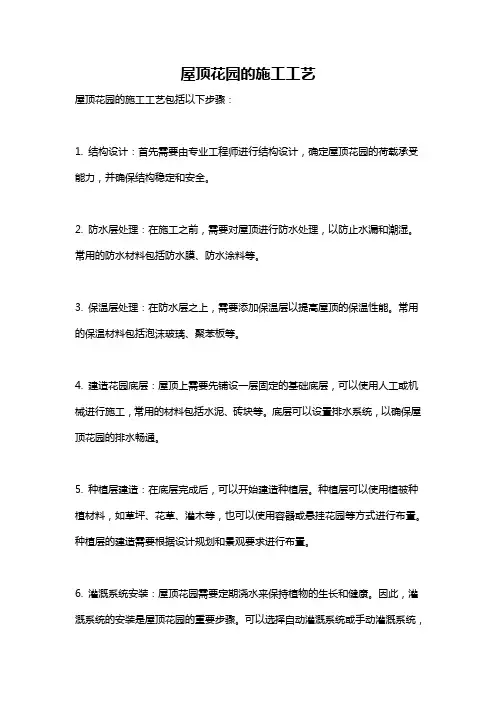 屋顶花园的施工工艺

屋顶花园的施工工艺包括以下步骤：

1. 结构设计：首先需要由专业工程师进行结构设计，确定屋顶花园的荷载承受能力，并确保结构稳定和安全。

2. 防水层处理：在施工之前，需要对屋顶进行防水处理，以防止水漏和潮湿。常用的防水材料包括防水膜、防水涂料等。

3. 保温层处理：在防水层之上，需要添加保温层以提高屋顶的保温性能。常用的保温材料包括泡沫玻璃、聚苯板等。

4. 建造花园底层：屋顶上需要先铺设一层固定的基础底层，可以使用人工或机械进行施工，常用的材料包括水泥、砖块等。底层可以设置排水系统，以确保屋顶花园的排水畅通。

5. 种植层建造：在底层完成后，可以开始建造种植层。种植层可以使用植被种植材料，如草坪、花草、灌木等，也可以使用容器或悬挂花园等方式进行布置。种植层的建造需要根据设计规划和景观要求进行布置。

6. 灌溉系统安装：屋顶花园需要定期浇水来保持植物的生长和健康。因此，灌溉系统的安装是屋顶花园的重要步骤。可以选择自动灌溉系统或手动灌溉系统，